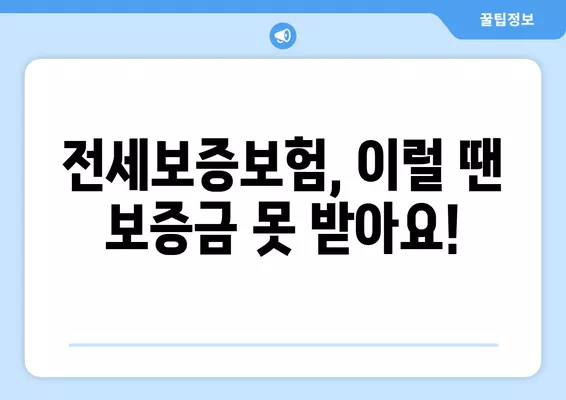 꿀팁정보

전세보증보험, 이럴 땐 보증금 못 받아요!